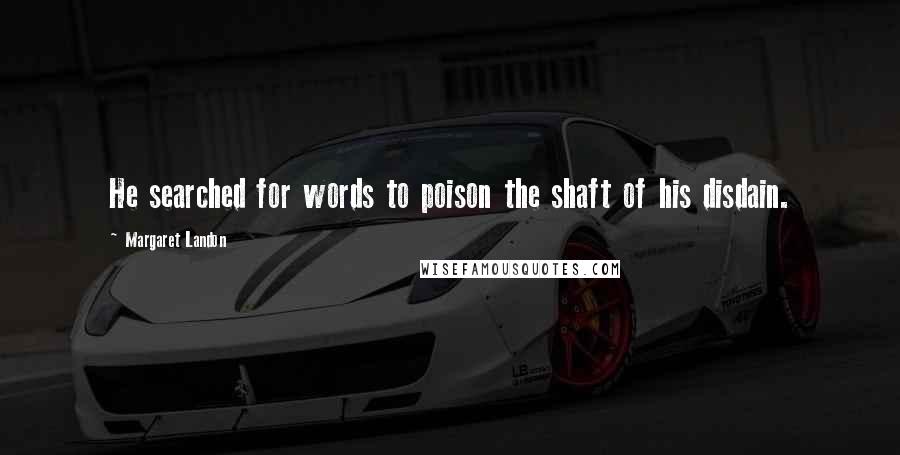 He searched for words to poison the shaft of his disdain.

~ Margaret Landon

WISEFAMOUSQUOTES.COM